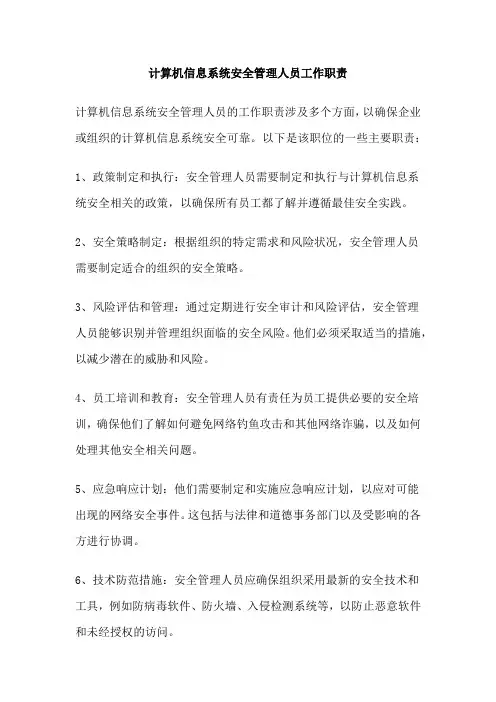 计算机信息系统安全管理人员工作职责

计算机信息系统安全管理人员的工作职责涉及多个方面，以确保企业或组织的计算机信息系统安全可靠。以下是该职位的一些主要职责：

1、政策制定和执行：安全管理人员需要制定和执行与计算机信息系统安全相关的政策，以确保所有员工都了解并遵循最佳安全实践。

2、安全策略制定：根据组织的特定需求和风险状况，安全管理人员需要制定适合的组织的安全策略。

3、风险评估和管理：通过定期进行安全审计和风险评估，安全管理人员能够识别并管理组织面临的安全风险。他们必须采取适当的措施，以减少潜在的威胁和风险。

4、员工培训和教育：安全管理人员有责任为员工提供必要的安全培训，确保他们了解如何避免网络钓鱼攻击和其他网络诈骗，以及如何处理其他安全相关问题。

5、应急响应计划：他们需要制定和实施应急响应计划，以应对可能出现的网络安全事件。这包括与法律和道德事务部门以及受影响的各方进行协调。

6、技术防范措施：安全管理人员应确保组织采用最新的安全技术和工具，例如防病毒软件、防火墙、入侵检测系统等，以防止恶意软件和未经授权的访问。